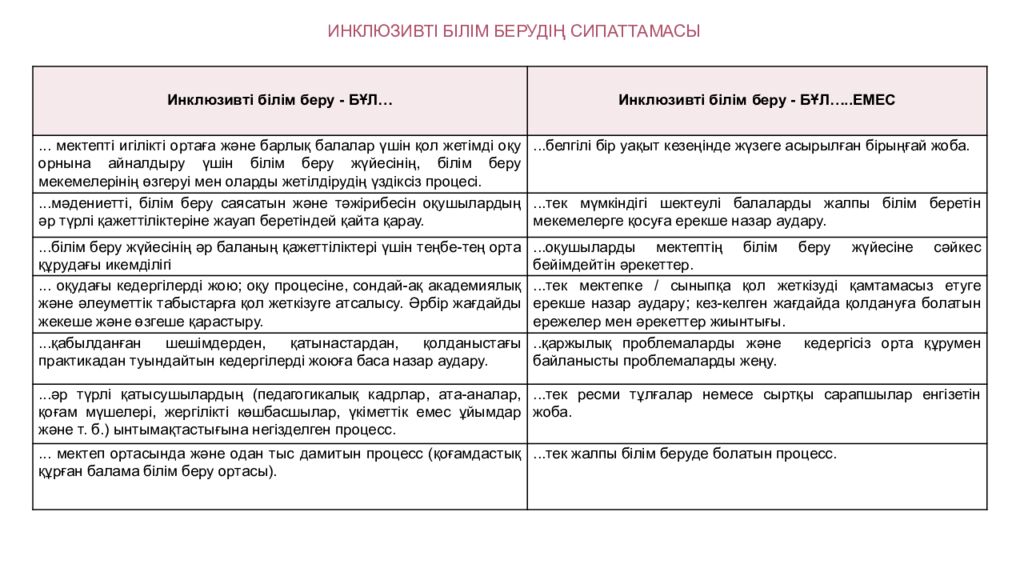 ИНКЛЮЗИВТІ БІЛІМ БЕРУДІҢ СИПАТТАМАСЫ

| Инклюзивті білім беру - БҰЛ… | Инклюзивті білім беру - БҰЛ…..ЕМЕС |
|---|---|
| ... мектепті игілікті ортаға және барлық балалар үшін қол жетімді оқу орнына айналдыру үшін білім беру жүйесінің, білім беру мекемелерінің өзгеруі мен оларды жетілдірудің үздіксіз процесі. | ...белгілі бір уақыт кезеңінде жүзеге асырылған бірыңғай жоба. |
| ...мәдениетті, білім беру саясатын және тәжірибесін оқушылардың әр түрлі қажеттіліктеріне жауап беретіндей қайта қарау. | ...тек мүмкіндігі шектеулі балаларды жалпы білім беретін мекемелерге қосуға ерекше назар аудару. |
| ...білім беру жүйесінің әр баланың қажеттіліктері үшін теңбе-тең орта құрудағы икемділігі | ...оқушыларды мектептің білім беру жүйесіне сәйкес бейімдейтін әрекеттер. |
| ... оқудағы кедергілерді жою; оқу процесіне, сондай-ақ академиялық және әлеуметтік табыстарға қол жеткізуге атсалысу. Әрбір жағдайды жекеше және өзгеше қарастыру. | ...тек мектепке / сыныпқа қол жеткізуді қамтамасыз етуге ерекше назар аудару; кез-келген жағдайда қолдануға болатын ережелер мен әрекеттер жиынтығы. |
| ...қабылданған шешімдерден, қатынастардан, қолданыстағы практикадан туындайтын кедергілерді жоюға баса назар аудару. | ..қаржылық проблемаларды және кедергісіз орта құрумен байланысты проблемаларды жеңу. |
| ...әр түрлі қатысушылардың (педагогикалық кадрлар, ата-аналар, қоғам мүшелері, жергілікті көшбасшылар, үкіметтік емес ұйымдар және т. б.) ынтымақтастығына негізделген процесс. | ...тек ресми тұлғалар немесе сыртқы сарапшылар енгізетін жоба. |
| ... мектеп ортасында және одан тыс дамитын процесс (қоғамдастық құрған балама білім беру ортасы). | ...тек жалпы білім беруде болатын процесс. |